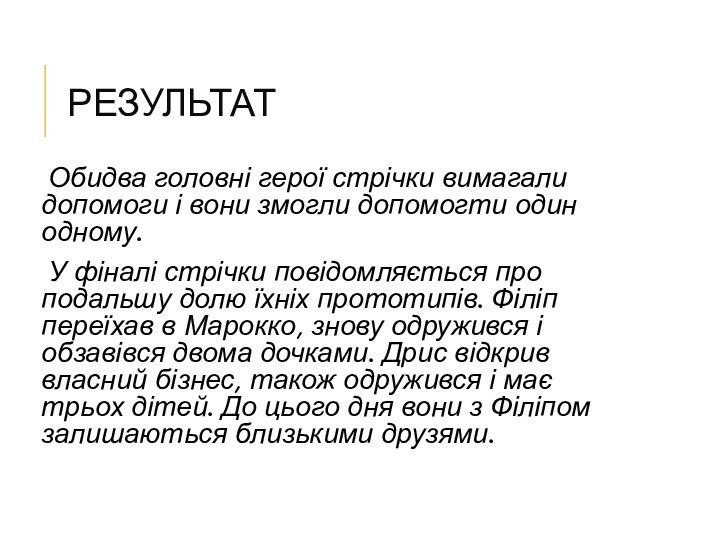 РЕЗУЛЬТАТ

Обидва головні герої стрічки вимагали допомоги і вони змогли допомогти один одному.

У фіналі стрічки повідомляється про подальшу долю їхніх прототипів. Філіп переїхав в Марокко, знову одружився і обзавівся двома дочками. Дрис відкрив власний бізнес, також одружився і має трьох дітей. До цього дня вони з Філіпом залишаються близькими друзями.